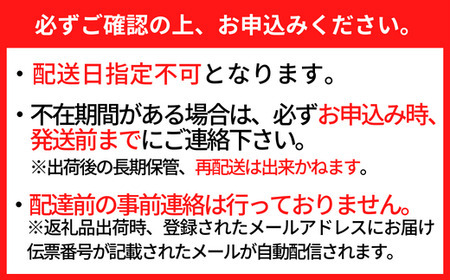 必ずご確認の上、お申込みください。

・配送日指定不可となります。

・不在期間がある場合は、必ずお申込み時、発送前までにご連絡下さい。
※出荷後の長期保管、再配送は出来かねます。

・配達前の事前連絡は行っておりません。
※返礼品出荷時、登録されたメールアドレスにお届け伝票番号が記載されたメールが自動配信されます。